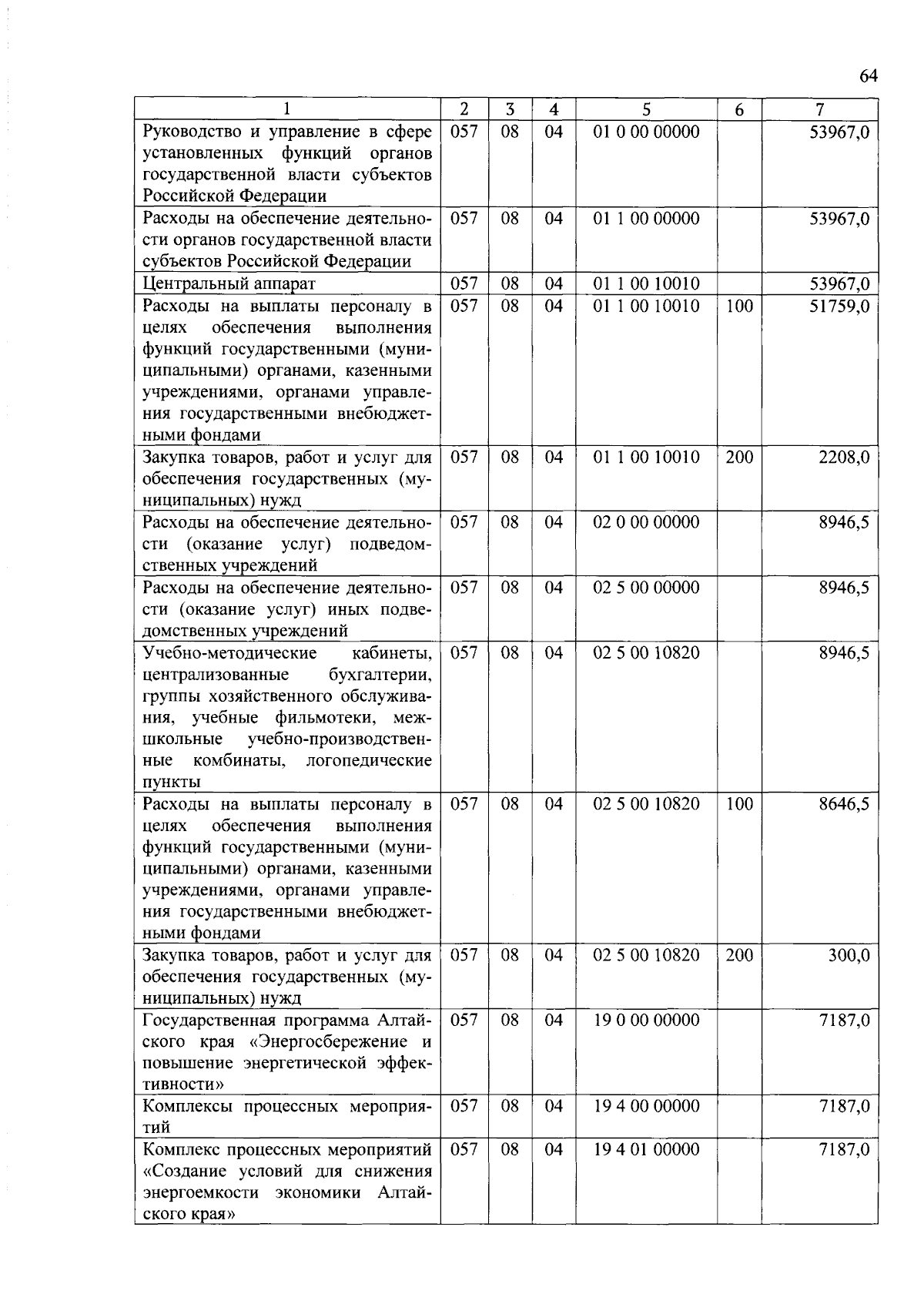 64

| 1 | 2 | 3 | 4 | 5 | 6 | 7 |
|---|---|---|---|---|---|---|
| Руководство и управление в сфере установленных функций органов государственной власти субъектов Российской Федерации | 057 | 08 | 04 | 01 0 00 00000 | | 53967,0 |
| Расходы на обеспечение деятельности органов государственной власти субъектов Российской Федерации | 057 | 08 | 04 | 01 1 00 00000 | | 53967,0 |
| Центральный аппарат | 057 | 08 | 04 | 01 1 00 10010 | | 53967,0 |
| Расходы на выплаты персоналу в целях обеспечения выполнения функций государственными (муниципальными) органами, казенными учреждениями, органами управления государственными внебюджетными фондами | 057 | 08 | 04 | 01 1 00 10010 | 100 | 51759,0 |
| Закупка товаров, работ и услуг для обеспечения государственных (муниципальных) нужд | 057 | 08 | 04 | 01 1 00 10010 | 200 | 2208,0 |
| Расходы на обеспечение деятельности (оказание услуг) подведомственных учреждений | 057 | 08 | 04 | 02 0 00 00000 | | 8946,5 |
| Расходы на обеспечение деятельности (оказание услуг) иных подведомственных учреждений | 057 | 08 | 04 | 02 5 00 00000 | | 8946,5 |
| Учебно-методические кабинеты, централизованные бухгалтерии, группы хозяйственного обслуживания, учебные фильмотеки, межшкольные учебно-производственные комбинаты, логопедические пункты | 057 | 08 | 04 | 02 5 00 10820 | | 8946,5 |
| Расходы на выплаты персоналу в целях обеспечения выполнения функций государственными (муниципальными) органами, казенными учреждениями, органами управления государственными внебюджетными фондами | 057 | 08 | 04 | 02 5 00 10820 | 100 | 8646,5 |
| Закупка товаров, работ и услуг для обеспечения государственных (муниципальных) нужд | 057 | 08 | 04 | 02 5 00 10820 | 200 | 300,0 |
| Государственная программа Алтайского края «Энергосбережение и повышение энергетической эффективности» | 057 | 08 | 04 | 19 0 00 00000 | | 7187,0 |
| Комплексы процессных мероприятий | 057 | 08 | 04 | 19 4 00 00000 | | 7187,0 |
| Комплекс процессных мероприятий «Создание условий для снижения энергоемкости экономики Алтайского края» | 057 | 08 | 04 | 19 4 01 00000 | | 7187,0 |